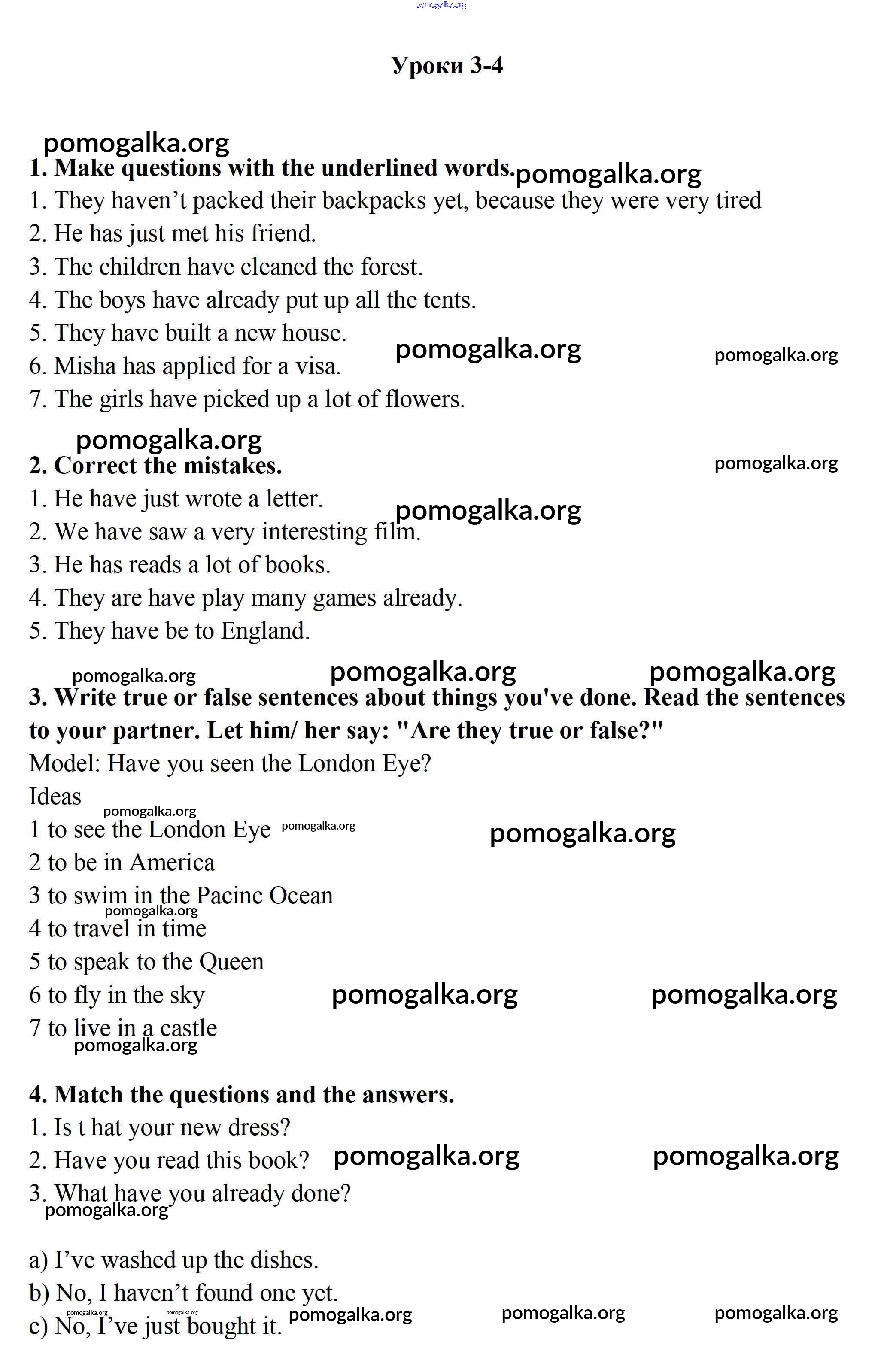 pomogalka.org

Уроки 3-4

pomogalka.org

1. Make questions with the underlined words. pomogalka.org

1. They haven’t packed their backpacks yet, because they were very tired
2. He has just met his friend.
3. The children have cleaned the forest.
4. The boys have already put up all the tents.
5. They have built a new house. pomogalka.org pomogalka.org
6. Misha has applied for a visa.
7. The girls have picked up a lot of flowers.

pomogalka.org

2. Correct the mistakes. pomogalka.org

1. He have just wrote a letter. pomogalka.org
2. We have saw a very interesting film.
3. He has reads a lot of books.
4. They are have play many games already.
5. They have be to England.

pomogalka.org pomogalka.org pomogalka.org

3. Write true or false sentences about things you've done. Read the sentences to your partner. Let him/ her say: "Are they true or false?"

Model: Have you seen the London Eye?

Ideas
pomogalka.org
1 to see the London Eye pomogalka.org pomogalka.org
2 to be in America
3 to swim in the Pacinc Ocean
pomogalka.org
4 to travel in time
5 to speak to the Queen
6 to fly in the sky pomogalka.org pomogalka.org
7 to live in a castle
pomogalka.org

4. Match the questions and the answers.

1. Is t hat your new dress?
2. Have you read this book? pomogalka.org pomogalka.org
3. What have you already done?
pomogalka.org

a) I’ve washed up the dishes.
b) No, I haven’t found one yet.
c) No, I’ve just bought it. pomogalka.org pomogalka.org pomogalka.org pomogalka.org pomogalka.org